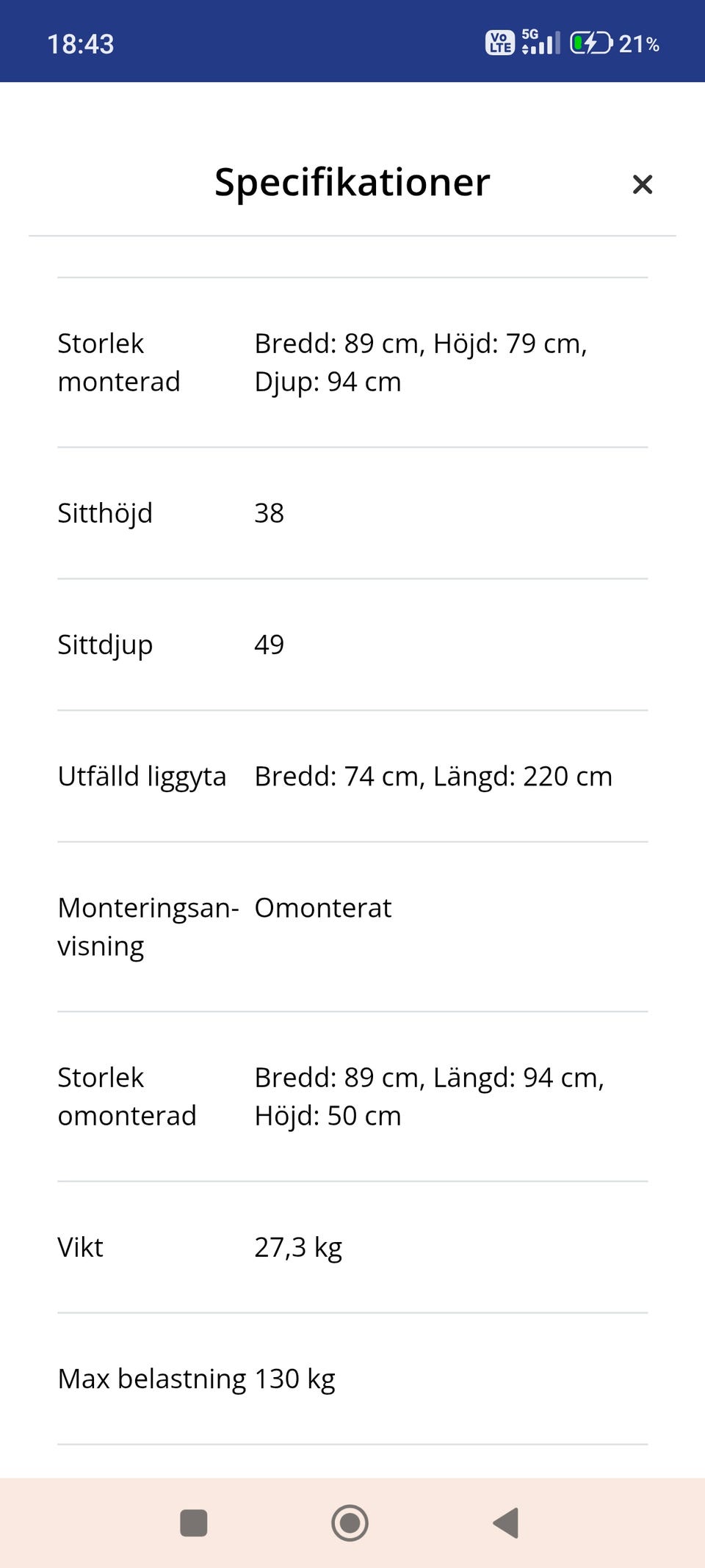 18:43 Vo LTE 5G 21%

Specifikationer ×

| | |
|---|---|
| Storlek monterad | Bredd: 89 cm, Höjd: 79 cm, Djup: 94 cm |
| Sitthöjd | 38 |
| Sittdjup | 49 |
| Utfälld liggyta | Bredd: 74 cm, Längd: 220 cm |
| Monteringsanvisning | Omonterat |
| Storlek omonterad | Bredd: 89 cm, Längd: 94 cm, Höjd: 50 cm |
| Vikt | 27,3 kg |
| Max belastning | 130 kg |